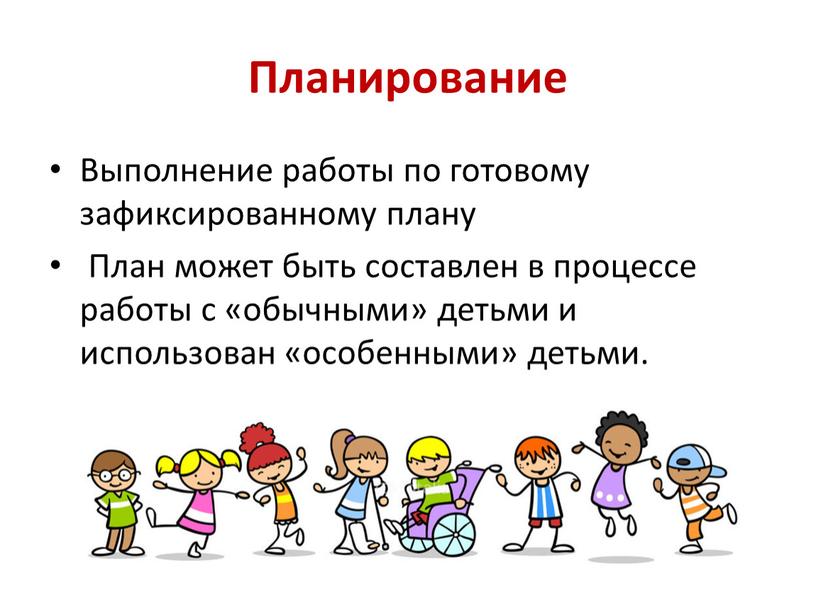 Планирование

• Выполнение работы по готовому зафиксированному плану

• План может быть составлен в процессе работы с «обычными» детьми и использован «особенными» детьми.